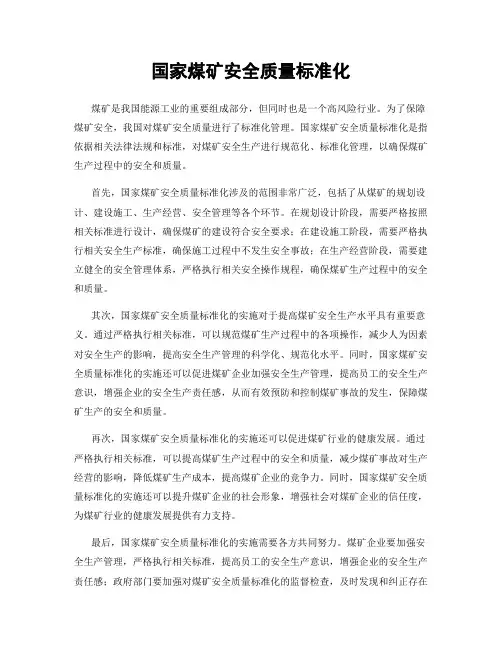 国家煤矿安全质量标准化

煤矿是我国能源工业的重要组成部分，但同时也是一个高风险行业。为了保障煤矿安全，我国对煤矿安全质量进行了标准化管理。国家煤矿安全质量标准化是指依据相关法律法规和标准，对煤矿安全生产进行规范化、标准化管理，以确保煤矿生产过程中的安全和质量。

首先，国家煤矿安全质量标准化涉及的范围非常广泛，包括了从煤矿的规划设计、建设施工、生产经营、安全管理等各个环节。在规划设计阶段，需要严格按照相关标准进行设计，确保煤矿的建设符合安全要求；在建设施工阶段，需要严格执行相关安全生产标准，确保施工过程中不发生安全事故；在生产经营阶段，需要建立健全的安全管理体系，严格执行相关安全操作规程，确保煤矿生产过程中的安全和质量。

其次，国家煤矿安全质量标准化的实施对于提高煤矿安全生产水平具有重要意义。通过严格执行相关标准，可以规范煤矿生产过程中的各项操作，减少人为因素对安全生产的影响，提高安全生产管理的科学化、规范化水平。同时，国家煤矿安全质量标准化的实施还可以促进煤矿企业加强安全生产管理，提高员工的安全生产意识，增强企业的安全生产责任感，从而有效预防和控制煤矿事故的发生，保障煤矿生产的安全和质量。

再次，国家煤矿安全质量标准化的实施还可以促进煤矿行业的健康发展。通过严格执行相关标准，可以提高煤矿生产过程中的安全和质量，减少煤矿事故对生产经营的影响，降低煤矿生产成本，提高煤矿企业的竞争力。同时，国家煤矿安全质量标准化的实施还可以提升煤矿企业的社会形象，增强社会对煤矿企业的信任度，为煤矿行业的健康发展提供有力支持。

最后，国家煤矿安全质量标准化的实施需要各方共同努力。煤矿企业要加强安全生产管理，严格执行相关标准，提高员工的安全生产意识，增强企业的安全生产责任感；政府部门要加强对煤矿安全质量标准化的监督检查，及时发现和纠正存在